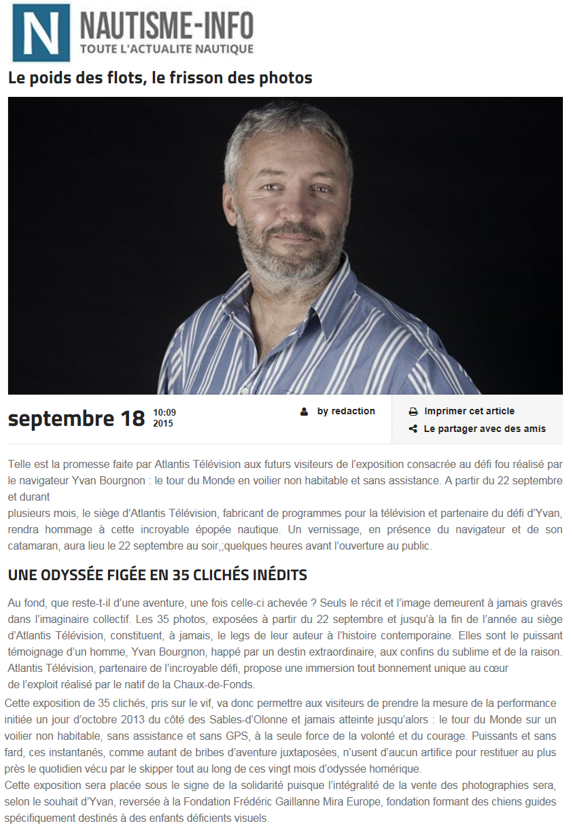 N NAUTISME-INFO
TOUTE L'ACTUALITE NAUTIQUE

Le poids des flots, le frisson des photos

septembre 18 10:09 2015

by redaction

Imprimer cet article
Le partager avec des amis

Telle est la promesse faite par Atlantis Télévision aux futurs visiteurs de l'exposition consacrée au défi fou réalisé par le navigateur Yvan Bourgnon : le tour du Monde en voilier non habitable et sans assistance. A partir du 22 septembre et durant
plusieurs mois, le siège d'Atlantis Télévision, fabricant de programmes pour la télévision et partenaire du défi d'Yvan, rendra hommage à cette incroyable épopée nautique. Un vernissage, en présence du navigateur et de son catamaran, aura lieu le 22 septembre au soir,;quelques heures avant l'ouverture au public.

UNE ODYSSÉE FIGÉE EN 35 CLICHÉS INÉDITS

Au fond, que reste-t-il d'une aventure, une fois celle-ci achevée ? Seuls le récit et l'image demeurent à jamais gravés dans l'imaginaire collectif. Les 35 photos, exposées à partir du 22 septembre et jusqu'à la fin de l'année au siège d'Atlantis Télévision, constituent, à jamais, le legs de leur auteur à l'histoire contemporaine. Elles sont le puissant témoignage d'un homme, Yvan Bourgnon, happé par un destin extraordinaire, aux confins du sublime et de la raison. Atlantis Télévision, partenaire de l'incroyable défi, propose une immersion tout bonnement unique au cœur de l'exploit réalisé par le natif de la Chaux-de-Fonds.
Cette exposition de 35 clichés, pris sur le vif, va donc permettre aux visiteurs de prendre la mesure de la performance initiée un jour d'octobre 2013 du côté des Sables-d'Olonne et jamais atteinte jusqu'alors : le tour du Monde sur un voilier non habitable, sans assistance et sans GPS, à la seule force de la volonté et du courage. Puissants et sans fard, ces instantanés, comme autant de bribes d'aventure juxtaposées, n'usent d'aucun artifice pour restituer au plus près le quotidien vécu par le skipper tout au long de ces vingt mois d'odyssée homérique.
Cette exposition sera placée sous le signe de la solidarité puisque l'intégralité de la vente des photographies sera, selon le souhait d'Yvan, reversée à la Fondation Frédéric Gaillanne Mira Europe, fondation formant des chiens guides spécifiquement destinés à des enfants déficients visuels.